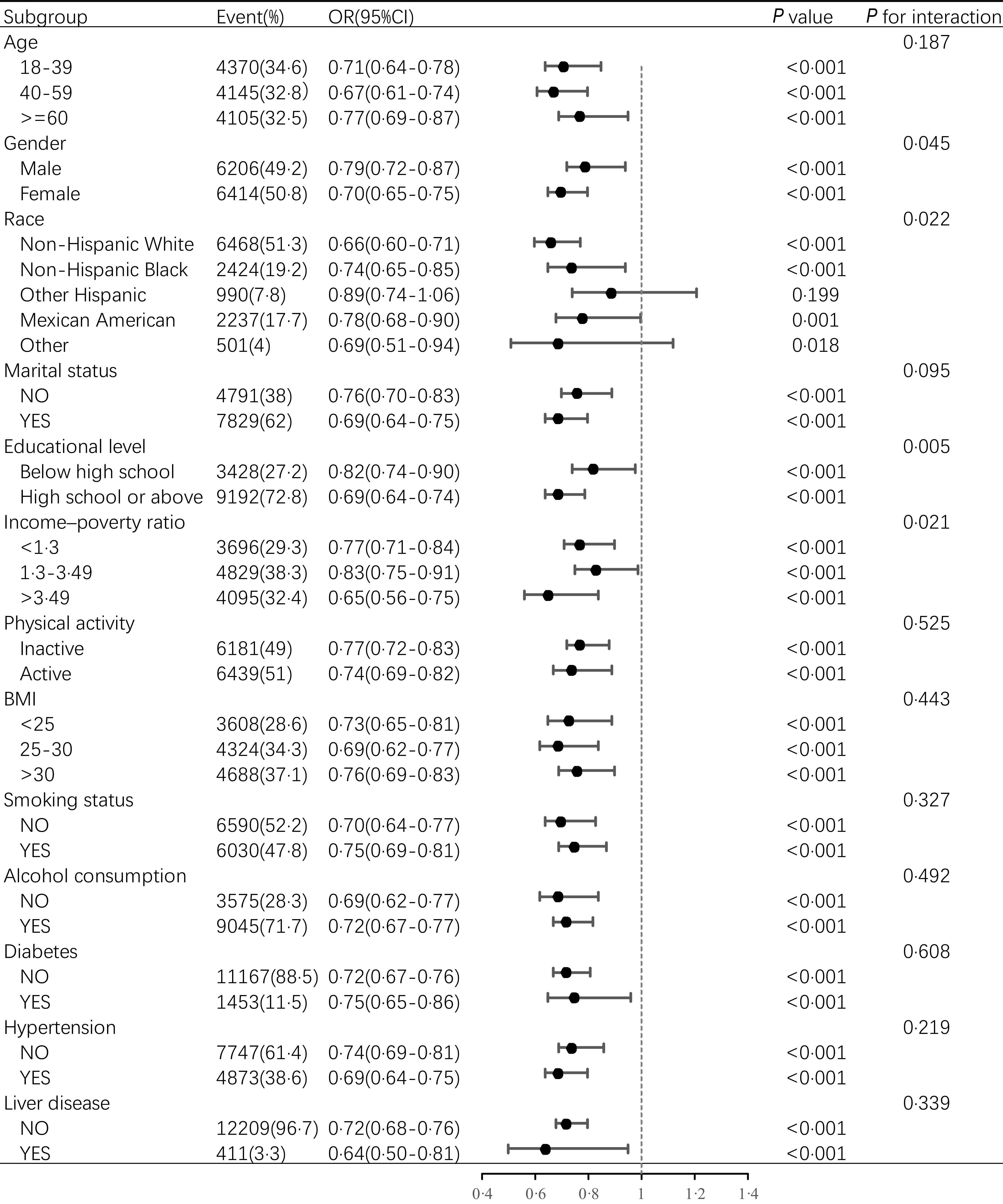 | Subgroup | Event(%) | OR(95%CI) | P value | P for interaction |
|---|---|---|---|---|
| Age | | | | 0·187 |
| 18-39 | 4370(34·6) | 0·71(0·64-0·78) | <0·001 | |
| 40-59 | 4145(32·8) | 0·67(0·61-0·74) | <0·001 | |
| >=60 | 4105(32·5) | 0·77(0·69-0·87) | <0·001 | |
| Gender | | | | 0·045 |
| Male | 6206(49·2) | 0·79(0·72-0·87) | <0·001 | |
| Female | 6414(50·8) | 0·70(0·65-0·75) | <0·001 | |
| Race | | | | 0·022 |
| Non-Hispanic White | 6468(51·3) | 0·66(0·60-0·71) | <0·001 | |
| Non-Hispanic Black | 2424(19·2) | 0·74(0·65-0·85) | <0·001 | |
| Other Hispanic | 990(7·8) | 0·89(0·74-1·06) | 0·199 | |
| Mexican American | 2237(17·7) | 0·78(0·68-0·90) | 0·001 | |
| Other | 501(4) | 0·69(0·51-0·94) | 0·018 | |
| Marital status | | | | 0·095 |
| NO | 4791(38) | 0·76(0·70-0·83) | <0·001 | |
| YES | 7829(62) | 0·69(0·64-0·75) | <0·001 | |
| Educational level | | | | 0·005 |
| Below high school | 3428(27·2) | 0·82(0·74-0·90) | <0·001 | |
| High school or above | 9192(72·8) | 0·69(0·64-0·74) | <0·001 | |
| Income–poverty ratio | | | | 0·021 |
| <1·3 | 3696(29·3) | 0·77(0·71-0·84) | <0·001 | |
| 1·3-3·49 | 4829(38·3) | 0·83(0·75-0·91) | <0·001 | |
| >3·49 | 4095(32·4) | 0·65(0·56-0·75) | <0·001 | |
| Physical activity | | | | 0·525 |
| Inactive | 6181(49) | 0·77(0·72-0·83) | <0·001 | |
| Active | 6439(51) | 0·74(0·69-0·82) | <0·001 | |
| BMI | | | | 0·443 |
| <25 | 3608(28·6) | 0·73(0·65-0·81) | <0·001 | |
| 25-30 | 4324(34·3) | 0·69(0·62-0·77) | <0·001 | |
| >30 | 4688(37·1) | 0·76(0·69-0·83) | <0·001 | |
| Smoking status | | | | 0·327 |
| NO | 6590(52·2) | 0·70(0·64-0·77) | <0·001 | |
| YES | 6030(47·8) | 0·75(0·69-0·81) | <0·001 | |
| Alcohol consumption | | | | 0·492 |
| NO | 3575(28·3) | 0·69(0·62-0·77) | <0·001 | |
| YES | 9045(71·7) | 0·72(0·67-0·77) | <0·001 | |
| Diabetes | | | | 0·608 |
| NO | 11167(88·5) | 0·72(0·67-0·76) | <0·001 | |
| YES | 1453(11·5) | 0·75(0·65-0·86) | <0·001 | |
| Hypertension | | | | 0·219 |
| NO | 7747(61·4) | 0·74(0·69-0·81) | <0·001 | |
| YES | 4873(38·6) | 0·69(0·64-0·75) | <0·001 | |
| Liver disease | | | | 0·339 |
| NO | 12209(96·7) | 0·72(0·68-0·76) | <0·001 | |
| YES | 411(3·3) | 0·64(0·50-0·81) | <0·001 | |

0·4 0·6 0·8 1 1·2 1·4